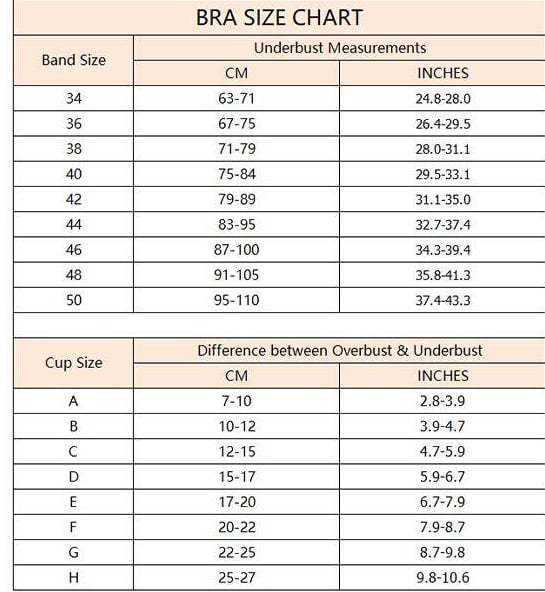 BRA SIZE CHART

| Band Size | Underbust Measurements CM | Underbust Measurements INCHES |
|---|---|---|
| 34 | 63-71 | 24.8-28.0 |
| 36 | 67-75 | 26.4-29.5 |
| 38 | 71-79 | 28.0-31.1 |
| 40 | 75-84 | 29.5-33.1 |
| 42 | 79-89 | 31.1-35.0 |
| 44 | 83-95 | 32.7-37.4 |
| 46 | 87-100 | 34.3-39.4 |
| 48 | 91-105 | 35.8-41.3 |
| 50 | 95-110 | 37.4-43.3 |

| Cup Size | Difference between Overbust & Underbust CM | Difference between Overbust & Underbust INCHES |
|---|---|---|
| A | 7-10 | 2.8-3.9 |
| B | 10-12 | 3.9-4.7 |
| C | 12-15 | 4.7-5.9 |
| D | 15-17 | 5.9-6.7 |
| E | 17-20 | 6.7-7.9 |
| F | 20-22 | 7.9-8.7 |
| G | 22-25 | 8.7-9.8 |
| H | 25-27 | 9.8-10.6 |